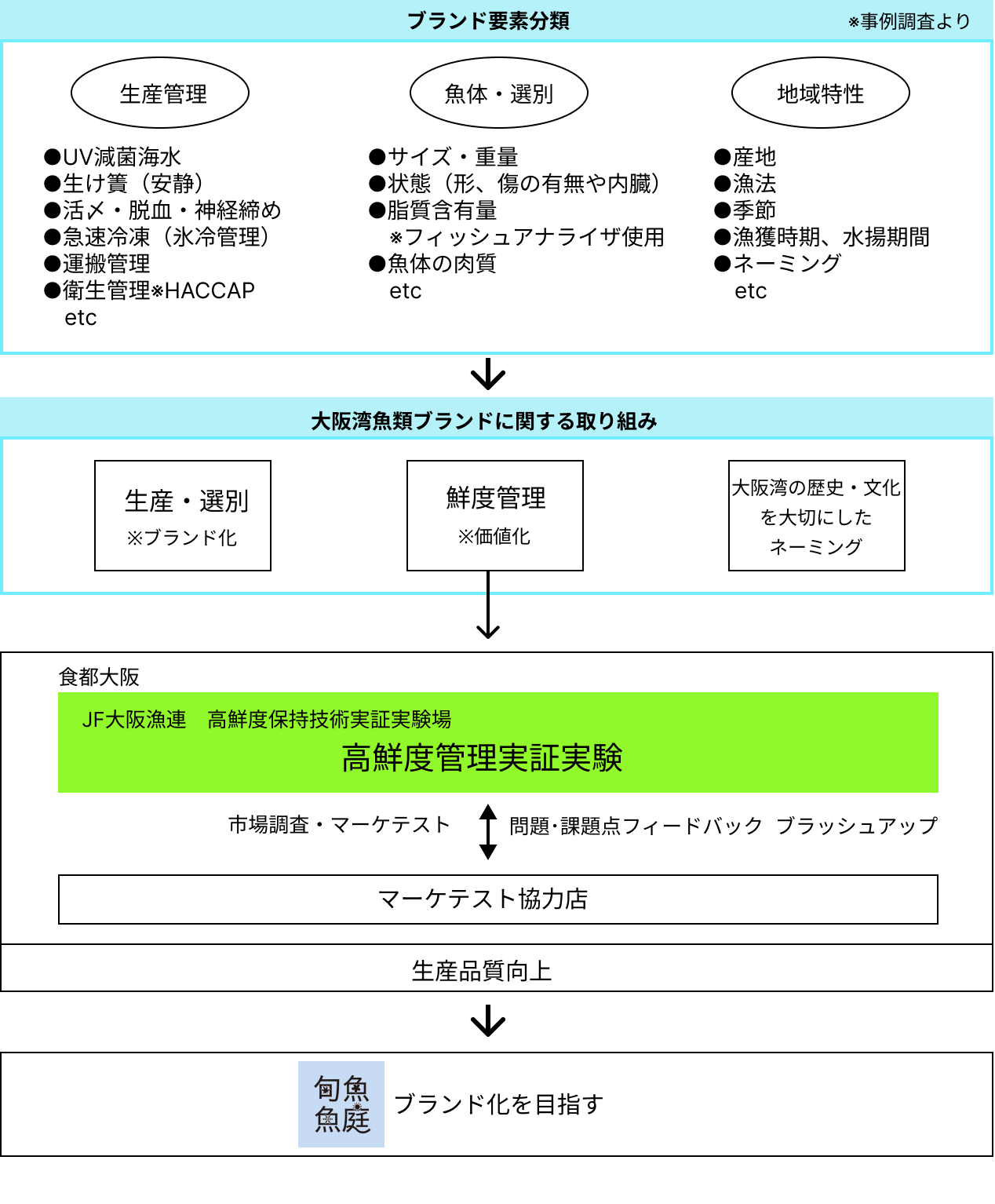 ブランド要素分類 ※事例調査より

生産管理

●UV減菌海水
●生け簀（安静）
●活〆・脱血・神経締め
●急速冷凍（氷冷管理）
●運搬管理
●衛生管理※HACCAP
etc

魚体・選別

●サイズ・重量
●状態（形、傷の有無や内臓）
●脂質含有量
※フィッシュアナライザ使用
●魚体の肉質
etc

地域特性

●産地
●漁法
●季節
●漁獲時期、水揚期間
●ネーミング
etc

大阪湾魚類ブランドに関する取り組み

生産・選別
※ブランド化

鮮度管理
※価値化

大阪湾の歴史・文化を大切にしたネーミング

食都大阪

JF大阪漁連 高鮮度保持技術実証実験場

高鮮度管理実証実験

市場調査・マーケテスト

問題･課題点フィードバック ブラッシュアップ

マーケテスト協力店

生産品質向上

旬魚魚庭

ブランド化を目指す